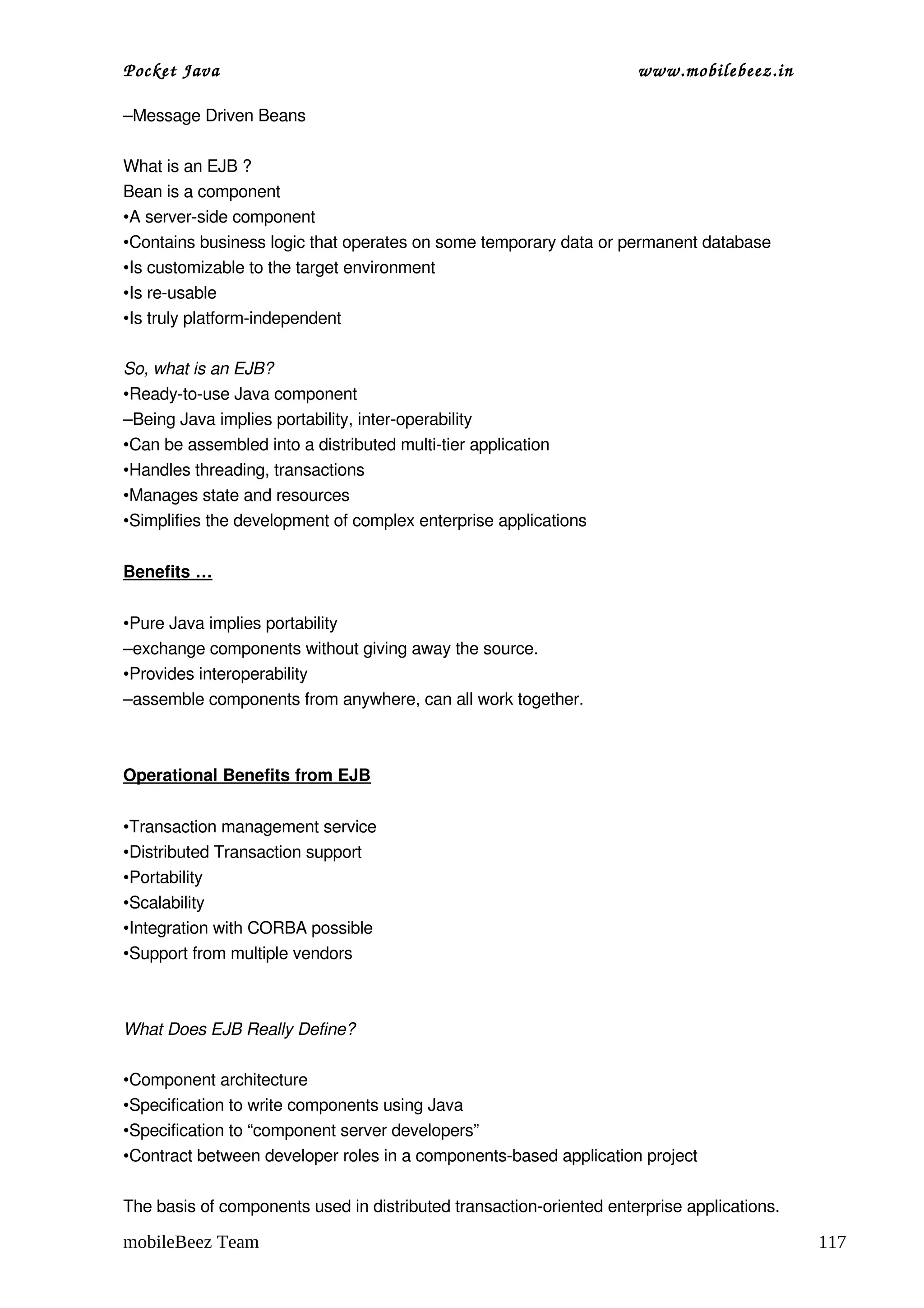 Pocket Java www.mobilebeez.in

–Message Driven Beans

What is an EJB ?
Bean is a component
•A server-side component
•Contains business logic that operates on some temporary data or permanent database
•Is customizable to the target environment
•Is re-usable
•Is truly platform-independent

So, what is an EJB?
•Ready-to-use Java component
–Being Java implies portability, inter-operability
•Can be assembled into a distributed multi-tier application
•Handles threading, transactions
•Manages state and resources
•Simplifies the development of complex enterprise applications

Benefits …

•Pure Java implies portability
–exchange components without giving away the source.
•Provides interoperability
–assemble components from anywhere, can all work together.

Operational Benefits from EJB

•Transaction management service
•Distributed Transaction support
•Portability
•Scalability
•Integration with CORBA possible
•Support from multiple vendors

What Does EJB Really Define?

•Component architecture
•Specification to write components using Java
•Specification to “component server developers”
•Contract between developer roles in a components-based application project

The basis of components used in distributed transaction-oriented enterprise applications.

mobileBeez Team 117